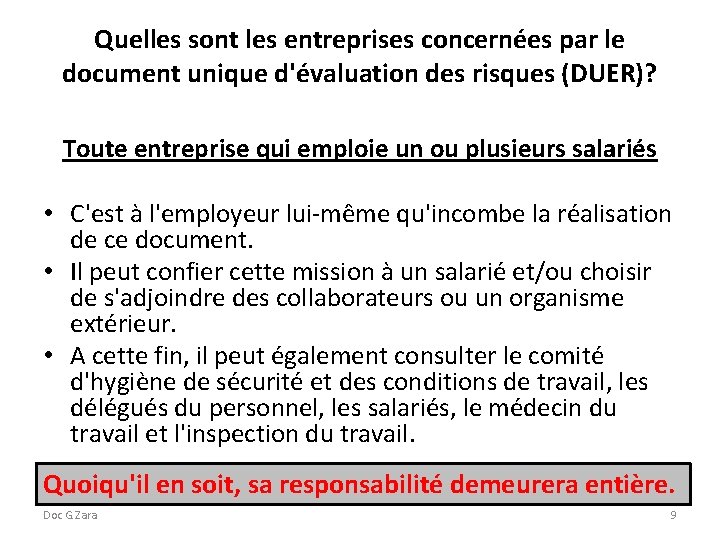 Quelles sont les entreprises concernées par le document unique d'évaluation des risques (DUER)?

Toute entreprise qui emploie un ou plusieurs salariés

• C'est à l'employeur lui-même qu'incombe la réalisation de ce document.
• Il peut confier cette mission à un salarié et/ou choisir de s'adjoindre des collaborateurs ou un organisme extérieur.
• A cette fin, il peut également consulter le comité d'hygiène de sécurité et des conditions de travail, les délégués du personnel, les salariés, le médecin du travail et l'inspection du travail.

Quoiqu'il en soit, sa responsabilité demeurera entière.

Doc G Zara

9